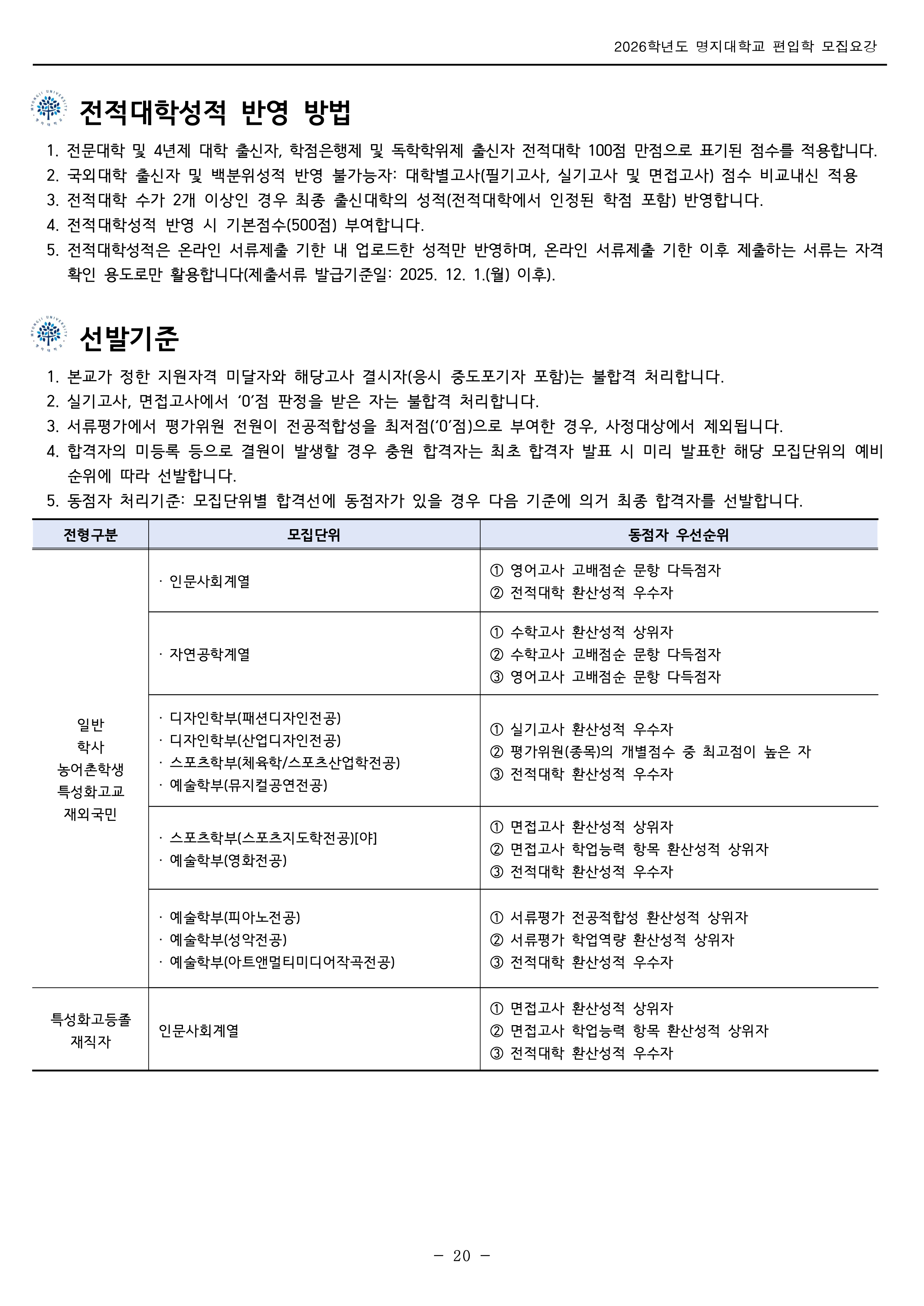 2026학년도 명지대학교 편입학 모집요강

전적대학성적 반영 방법

1. 전문대학 및 4년제 대학 출신자, 학점은행제 및 독학학위제 출신자 전적대학 100점 만점으로 표기된 점수를 적용합니다.
2. 국외대학 출신자 및 백분위성적 반영 불가능자: 대학별고사(필기고사, 실기고사 및 면접고사) 점수 비교내신 적용
3. 전적대학 수가 2개 이상인 경우 최종 출신대학의 성적(전적대학에서 인정된 학점 포함) 반영합니다.
4. 전적대학성적 반영 시 기본점수(500점) 부여합니다.
5. 전적대학성적은 온라인 서류제출 기한 내 업로드한 성적만 반영하며, 온라인 서류제출 기한 이후 제출하는 서류는 자격 확인 용도로만 활용합니다(제출서류 발급기준일: 2025. 12. 1.(월) 이후).

선발기준

1. 본교가 정한 지원자격 미달자와 해당고사 결시자(응시 중도포기자 포함)는 불합격 처리합니다.
2. 실기고사, 면접고사에서 '0'점 판정을 받은 자는 불합격 처리합니다.
3. 서류평가에서 평가위원 전원이 전공적합성을 최저점('0'점)으로 부여한 경우, 사정대상에서 제외됩니다.
4. 합격자의 미등록 등으로 결원이 발생할 경우 충원 합격자는 최초 합격자 발표 시 미리 발표한 해당 모집단위의 예비 순위에 따라 선발합니다.
5. 동점자 처리기준: 모집단위별 합격선에 동점자가 있을 경우 다음 기준에 의거 최종 합격자를 선발합니다.

| 전형구분 | 모집단위 | 동점자 우선순위 |
|---|---|---|
| 일반 학사 농어촌학생 특성화고교 재외국민 | · 인문사회계열 | ① 영어고사 고배점순 문항 다득점자 ② 전적대학 환산성적 우수자 |
|  | · 자연공학계열 | ① 수학고사 환산성적 상위자 ② 수학고사 고배점순 문항 다득점자 ③ 영어고사 고배점순 문항 다득점자 |
|  | · 디자인학부(패션디자인전공) · 디자인학부(산업디자인전공) · 스포츠학부(체육학/스포츠산업학전공) · 예술학부(뮤지컬공연전공) | ① 실기고사 환산성적 우수자 ② 평가위원(종목)의 개별점수 중 최고점이 높은 자 ③ 전적대학 환산성적 우수자 |
|  | · 스포츠학부(스포츠지도학전공)[야] · 예술학부(영화전공) | ① 면접고사 환산성적 상위자 ② 면접고사 학업능력 항목 환산성적 상위자 ③ 전적대학 환산성적 우수자 |
|  | · 예술학부(피아노전공) · 예술학부(성악전공) · 예술학부(아트앤멀티미디어작곡전공) | ① 서류평가 전공적합성 환산성적 상위자 ② 서류평가 학업역량 환산성적 상위자 ③ 전적대학 환산성적 우수자 |
| 특성화고등졸 재직자 | 인문사회계열 | ① 면접고사 환산성적 상위자 ② 면접고사 학업능력 항목 환산성적 상위자 ③ 전적대학 환산성적 우수자 |

- 20 -